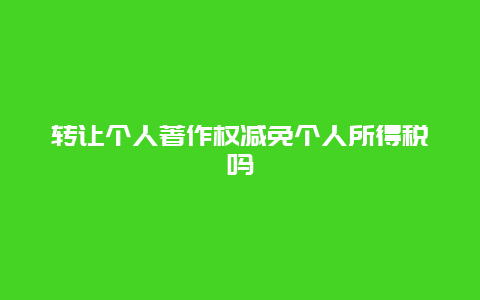 转让个人著作权减免个人所得税吗